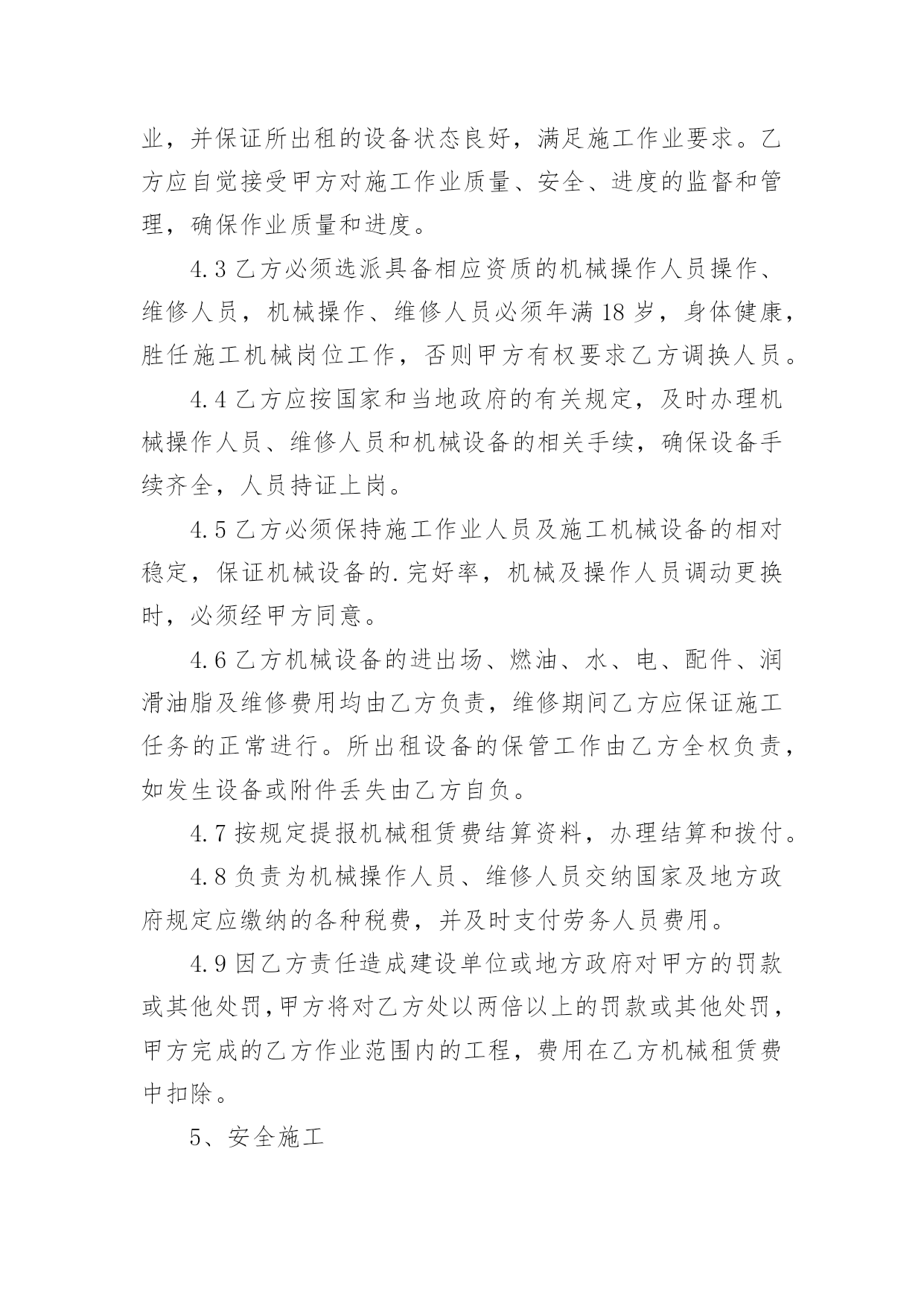 业，并保证所出租的设备状态良好，满足施工作业要求。乙方应自觉接受甲方对施工作业质量、安全、进度的监督和管理，确保作业质量和进度。

4.3 乙方必须选派具备相应资质的机械操作人员操作、维修人员，机械操作、维修人员必须年满 18 岁，身体健康，胜任施工机械岗位工作，否则甲方有权要求乙方调换人员。

4.4 乙方应按国家和当地政府的有关规定，及时办理机械操作人员、维修人员和机械设备的相关手续，确保设备手续齐全，人员持证上岗。

4.5 乙方必须保持施工作业人员及施工机械设备的相对稳定，保证机械设备的.完好率，机械及操作人员调动更换时，必须经甲方同意。

4.6 乙方机械设备的进出场、燃油、水、电、配件、润滑油脂及维修费用均由乙方负责，维修期间乙方应保证施工任务的正常进行。所出租设备的保管工作由乙方全权负责，如发生设备或附件丢失由乙方自负。

4.7 按规定提报机械租赁费结算资料，办理结算和拨付。

4.8 负责为机械操作人员、维修人员交纳国家及地方政府规定应缴纳的各种税费，并及时支付劳务人员费用。

4.9 因乙方责任造成建设单位或地方政府对甲方的罚款或其他处罚，甲方将对乙方处以两倍以上的罚款或其他处罚，甲方完成的乙方作业范围内的工程，费用在乙方机械租赁费中扣除。

5、安全施工